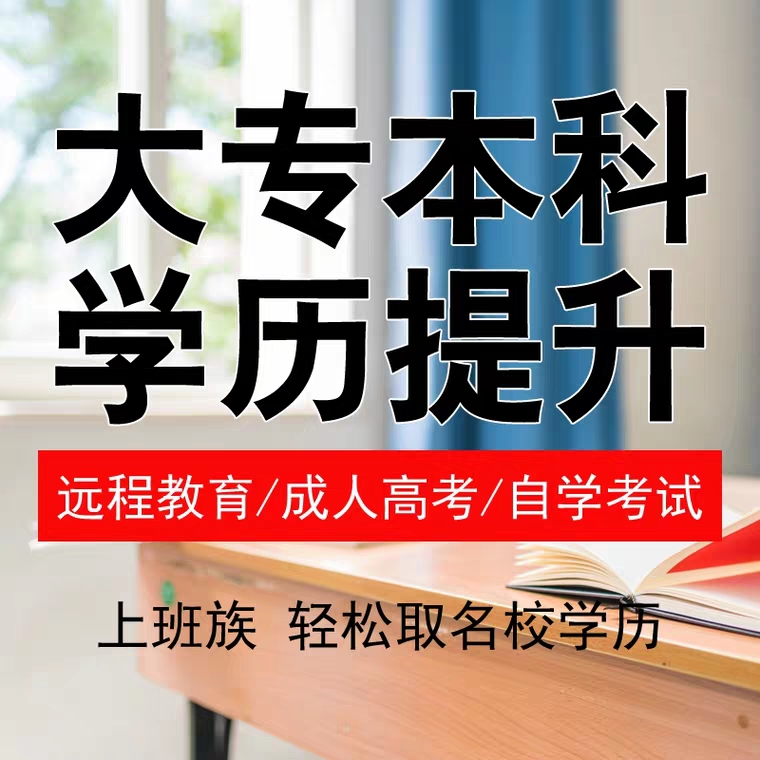 大专本科
学历提升

远程教育/成人高考/自学考试

上班族 轻松取名校学历